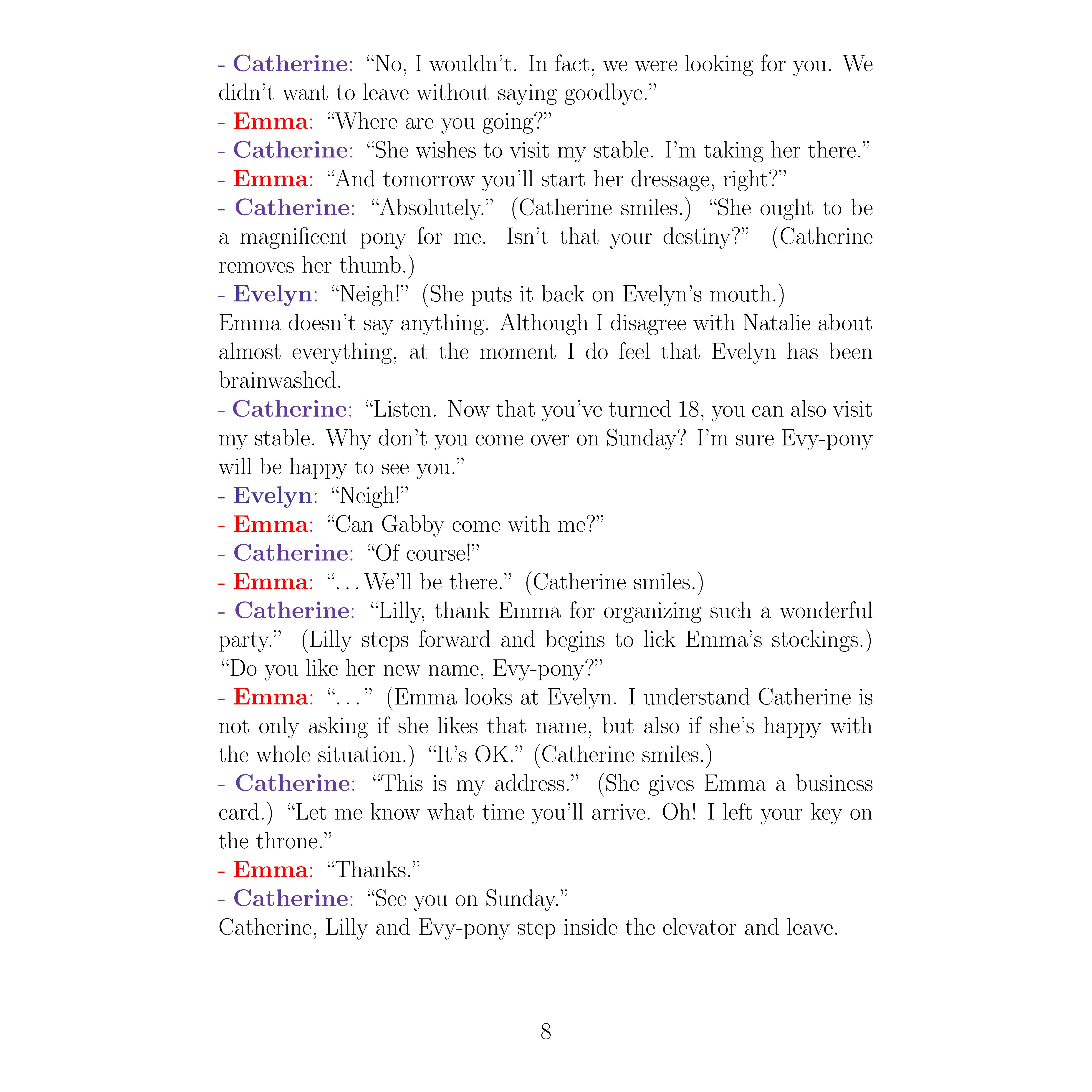 - Catherine: “No, I wouldn’t. In fact, we were looking for you. We didn’t want to leave without saying goodbye.”
- Emma: “Where are you going?”
- Catherine: “She wishes to visit my stable. I’m taking her there.”
- Emma: “And tomorrow you’ll start her dressage, right?”
- Catherine: “Absolutely.” (Catherine smiles.) “She ought to be a magnificent pony for me. Isn’t that your destiny?” (Catherine removes her thumb.)
- Evelyn: “Neigh!” (She puts it back on Evelyn’s mouth.)
Emma doesn’t say anything. Although I disagree with Natalie about almost everything, at the moment I do feel that Evelyn has been brainwashed.
- Catherine: “Listen. Now that you’ve turned 18, you can also visit my stable. Why don’t you come over on Sunday? I’m sure Evy-pony will be happy to see you.”
- Evelyn: “Neigh!”
- Emma: “Can Gabby come with me?”
- Catherine: “Of course!”
- Emma: “. . . We’ll be there.” (Catherine smiles.)
- Catherine: “Lilly, thank Emma for organizing such a wonderful party.” (Lilly steps forward and begins to lick Emma’s stockings.) “Do you like her new name, Evy-pony?”
- Emma: “. . . ” (Emma looks at Evelyn. I understand Catherine is not only asking if she likes that name, but also if she’s happy with the whole situation.) “It’s OK.” (Catherine smiles.)
- Catherine: “This is my address.” (She gives Emma a business card.) “Let me know what time you’ll arrive. Oh! I left your key on the throne.”
- Emma: “Thanks.”
- Catherine: “See you on Sunday.”
Catherine, Lilly and Evy-pony step inside the elevator and leave.

8